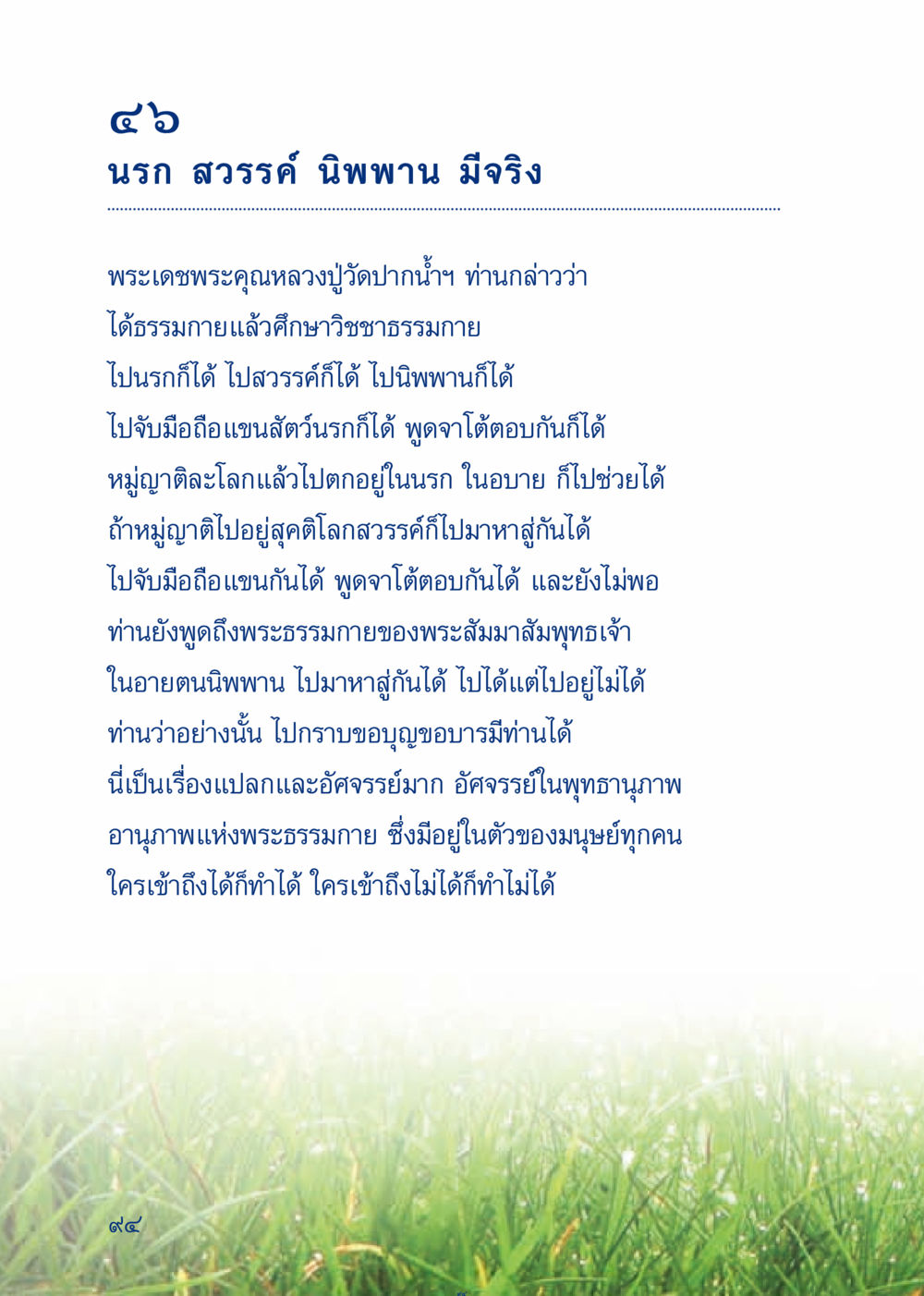 ๔๖
นรก สวรรค์ นิพพาน มีจริง

พระเดชพระคุณหลวงปู่วัดปากน้ำฯ ท่านกล่าวว่า
ได้ธรรมกายแล้วศึกษาวิชชาธรรมกาย
ไปนรกก็ได้ ไปสวรรค์ก็ได้ ไปนิพพานก็ได้
ไปจับมือถือแขนสัตว์นรกก็ได้ พูดจาโต้ตอบกันก็ได้
หมู่ญาติละโลกแล้วไปตกอยู่ในนรก ในอบาย ก็ไปช่วยได้
ถ้าหมู่ญาติไปอยู่สุคติโลกสวรรค์ก็ไปมาหาสู่กันได้
ไปจับมือถือแขนกันได้ พูดจาโต้ตอบกันได้ และยังไม่พอ
ท่านยังพูดถึงพระธรรมกายของพระสัมมาสัมพุทธเจ้า
ในอายตนนิพพาน ไปมาหาสู่กันได้ ไปได้แต่ไปอยู่ไม่ได้
ท่านว่าอย่างนั้น ไปกราบขอบุญขอบารมีท่านได้
นี่เป็นเรื่องแปลกและอัศจรรย์มาก อัศจรรย์ในพุทธานุภาพ
อานุภาพแห่งพระธรรมกาย ซึ่งมีอยู่ในตัวของมนุษย์ทุกคน
ใครเข้าถึงได้ก็ทำได้ ใครเข้าถึงไม่ได้ก็ทำไม่ได้

๙๔